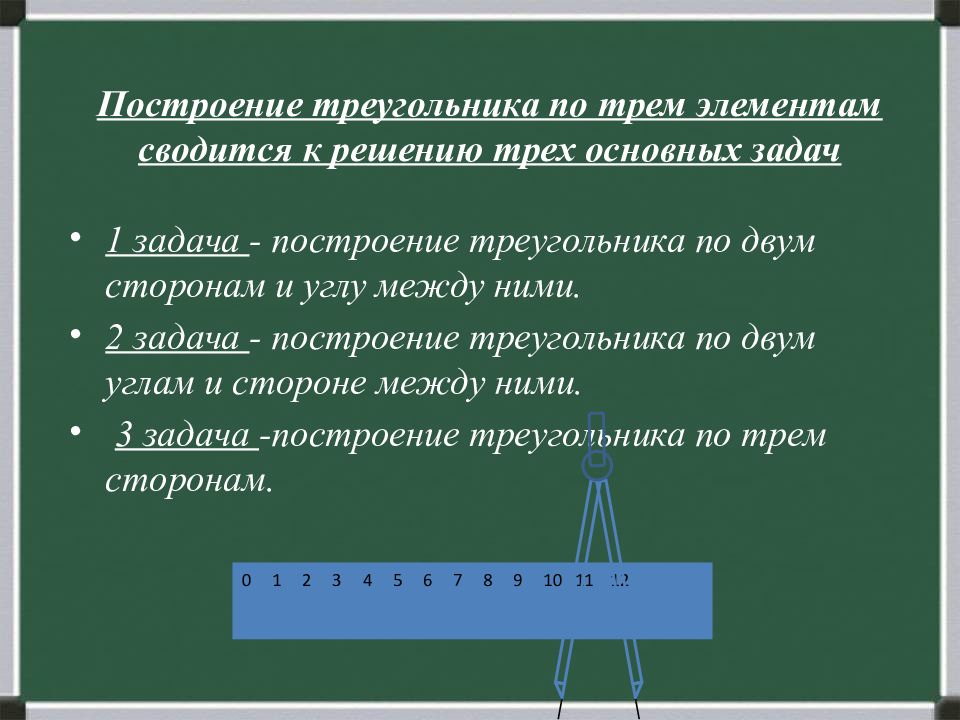 Построение треугольника по трем элементам сводится к решению трех основных задач

• 1 задача - построение треугольника по двум сторонам и углу между ними.

• 2 задача - построение треугольника по двум углам и стороне между ними.

• 3 задача -построение треугольника по трем сторонам.

0 1 2 3 4 5 6 7 8 9 10 11 12